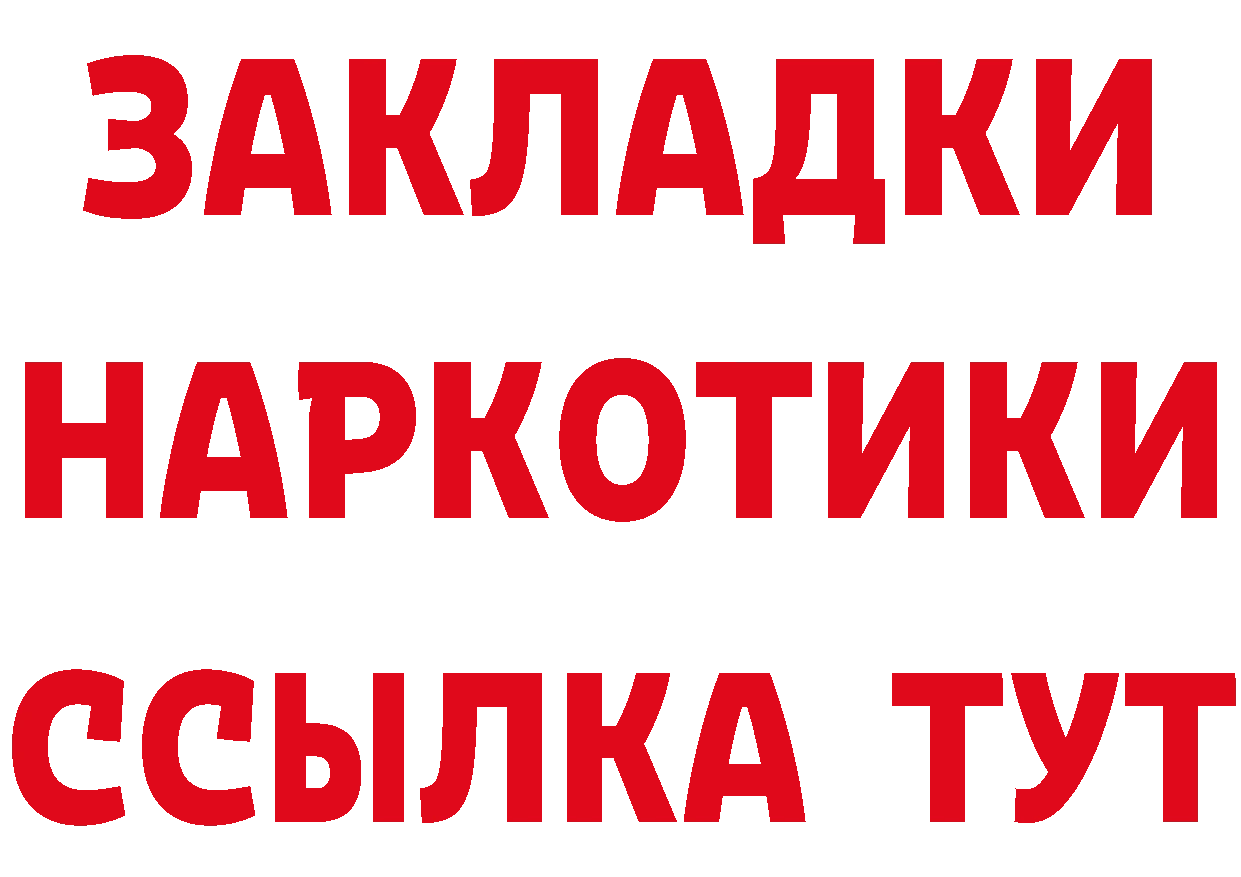 ЗАКЛАДКИ НАРКОТИКИ ССЫЛКА ТУТ